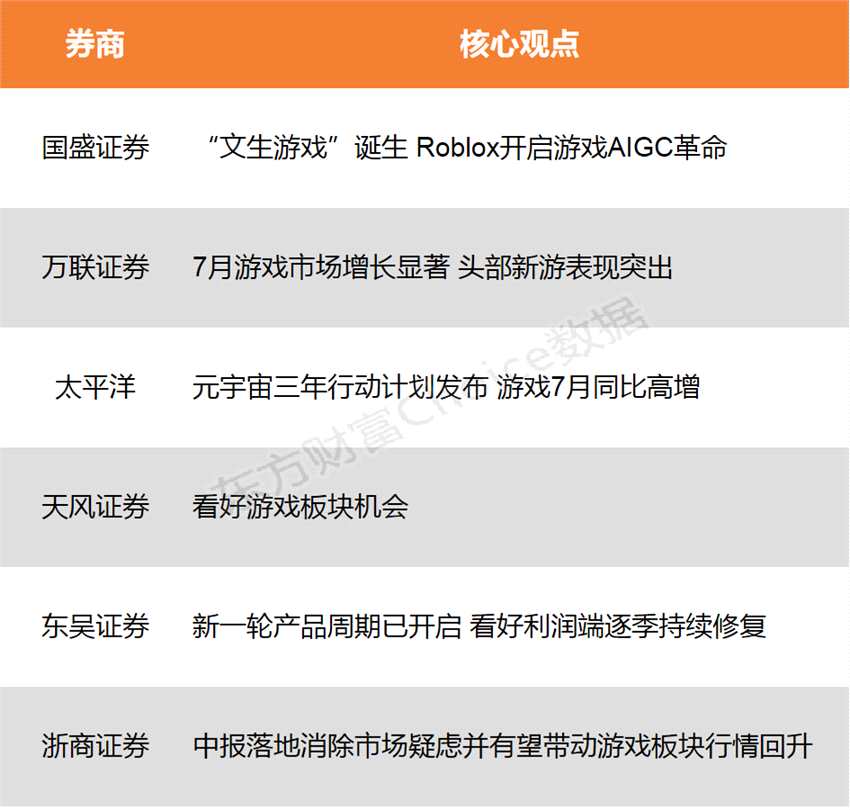 | 券商 | 核心观点 |
|---|---|
| 国盛证券 | “文生游戏”诞生 Roblox开启游戏AIGC革命 |
| 万联证券 | 7月游戏市场增长显著 头部新游表现突出 |
| 太平洋 | 元宇宙三年行动计划发布 游戏7月同比高增 |
| 天风证券 | 看好游戏板块机会 |
| 东吴证券 | 新一轮产品周期已开启 看好利润端逐季持续修复 |
| 浙商证券 | 中报落地消除市场疑虑并有望带动游戏板块行情回升 |

东方财富Choice数据